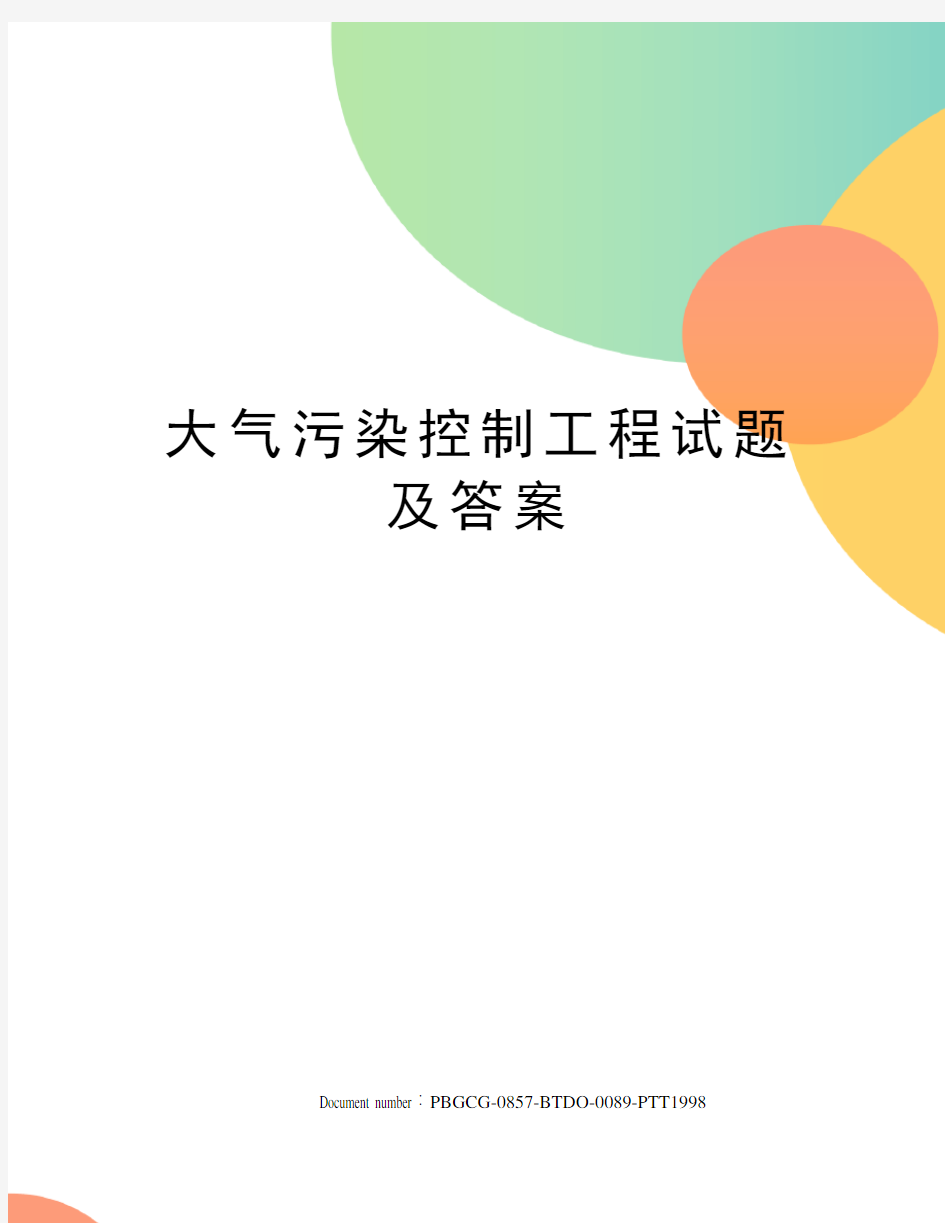 大气污染控制工程试题及答案

Document number：PBGCG-0857-BTDO-0089-PTT1998